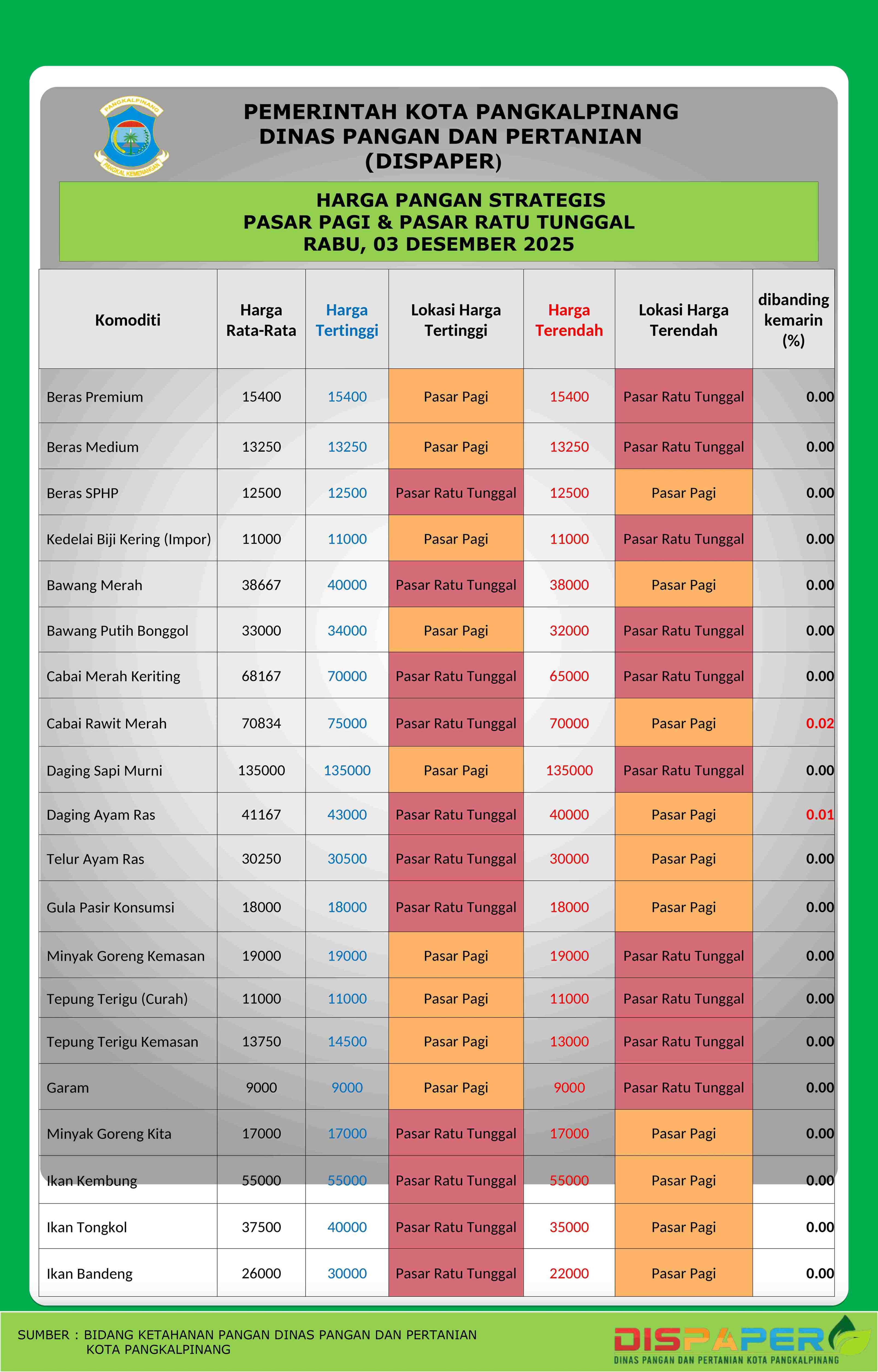 PANGKALPINANG
PANGKAL KEMENANGAN

PEMERINTAH KOTA PANGKALPINANG
DINAS PANGAN DAN PERTANIAN
(DISPAPER)

HARGA PANGAN STRATEGIS
PASAR PAGI & PASAR RATU TUNGGAL
RABU, 03 DESEMBER 2025

| Komoditi | Harga Rata-Rata | Harga Tertinggi | Lokasi Harga Tertinggi | Harga Terendah | Lokasi Harga Terendah | dibanding kemarin (%) |
|---|---|---|---|---|---|---|
| Beras Premium | 15400 | 15400 | Pasar Pagi | 15400 | Pasar Ratu Tunggal | 0.00 |
| Beras Medium | 13250 | 13250 | Pasar Pagi | 13250 | Pasar Ratu Tunggal | 0.00 |
| Beras SPHP | 12500 | 12500 | Pasar Ratu Tunggal | 12500 | Pasar Pagi | 0.00 |
| Kedelai Biji Kering (Impor) | 11000 | 11000 | Pasar Pagi | 11000 | Pasar Ratu Tunggal | 0.00 |
| Bawang Merah | 38667 | 40000 | Pasar Ratu Tunggal | 38000 | Pasar Pagi | 0.00 |
| Bawang Putih Bonggol | 33000 | 34000 | Pasar Pagi | 32000 | Pasar Ratu Tunggal | 0.00 |
| Cabai Merah Keriting | 68167 | 70000 | Pasar Ratu Tunggal | 65000 | Pasar Ratu Tunggal | 0.00 |
| Cabai Rawit Merah | 70834 | 75000 | Pasar Ratu Tunggal | 70000 | Pasar Pagi | 0.02 |
| Daging Sapi Murni | 135000 | 135000 | Pasar Pagi | 135000 | Pasar Ratu Tunggal | 0.00 |
| Daging Ayam Ras | 41167 | 43000 | Pasar Ratu Tunggal | 40000 | Pasar Pagi | 0.01 |
| Telur Ayam Ras | 30250 | 30500 | Pasar Ratu Tunggal | 30000 | Pasar Pagi | 0.00 |
| Gula Pasir Konsumsi | 18000 | 18000 | Pasar Ratu Tunggal | 18000 | Pasar Pagi | 0.00 |
| Minyak Goreng Kemasan | 19000 | 19000 | Pasar Pagi | 19000 | Pasar Ratu Tunggal | 0.00 |
| Tepung Terigu (Curah) | 11000 | 11000 | Pasar Pagi | 11000 | Pasar Ratu Tunggal | 0.00 |
| Tepung Terigu Kemasan | 13750 | 14500 | Pasar Pagi | 13000 | Pasar Ratu Tunggal | 0.00 |
| Garam | 9000 | 9000 | Pasar Pagi | 9000 | Pasar Ratu Tunggal | 0.00 |
| Minyak Goreng Kita | 17000 | 17000 | Pasar Ratu Tunggal | 17000 | Pasar Pagi | 0.00 |
| Ikan Kembung | 55000 | 55000 | Pasar Ratu Tunggal | 55000 | Pasar Pagi | 0.00 |
| Ikan Tongkol | 37500 | 40000 | Pasar Ratu Tunggal | 35000 | Pasar Pagi | 0.00 |
| Ikan Bandeng | 26000 | 30000 | Pasar Ratu Tunggal | 22000 | Pasar Pagi | 0.00 |

SUMBER : BIDANG KETAHANAN PANGAN DINAS PANGAN DAN PERTANIAN
KOTA PANGKALPINANG

DISPAPER
DINAS PANGAN DAN PERTANIAN KOTA PANGKALPINANG